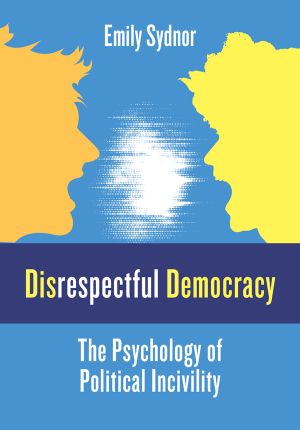 Emily Sydnor

Disrespectful Democracy

The Psychology of Political Incivility